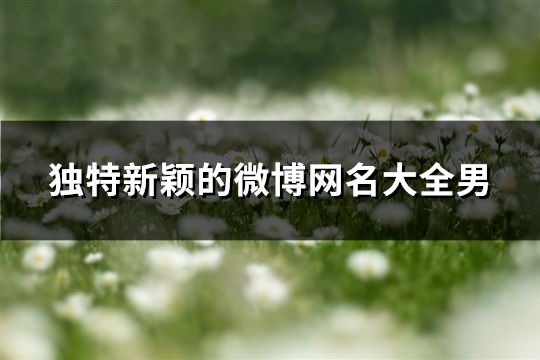 独特新颖的微博网名大全男